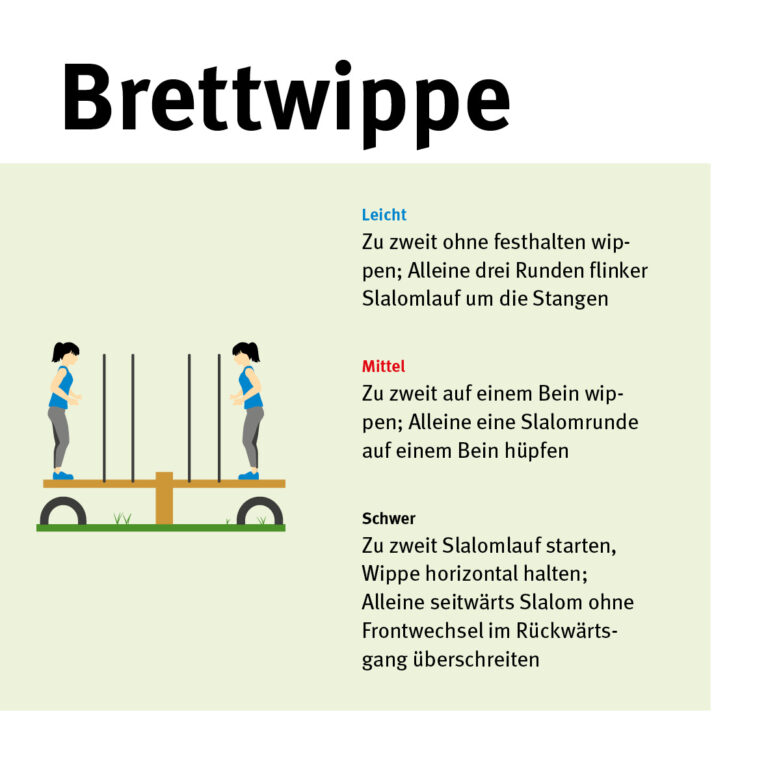 Brettwippe

Leicht
Zu zweit ohne festhalten wippen; Alleine drei Runden flinker Slalomlauf um die Stangen

Mittel
Zu zweit auf einem Bein wippen; Alleine eine Slalomrunde auf einem Bein hüpfen

Schwer
Zu zweit Slalomlauf starten, Wippe horizontal halten; Alleine seitwärts Slalom ohne Frontwechsel im Rückwärtsgang überschreiten